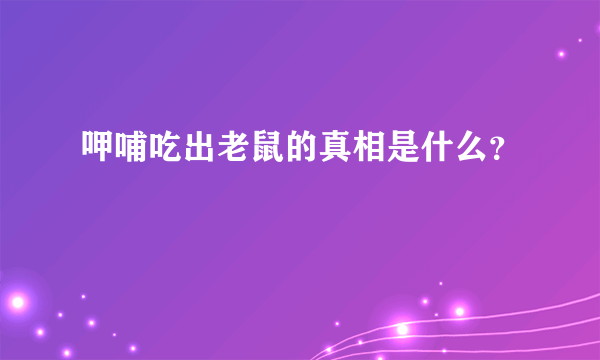 呷哺吃出老鼠的真相是什么?